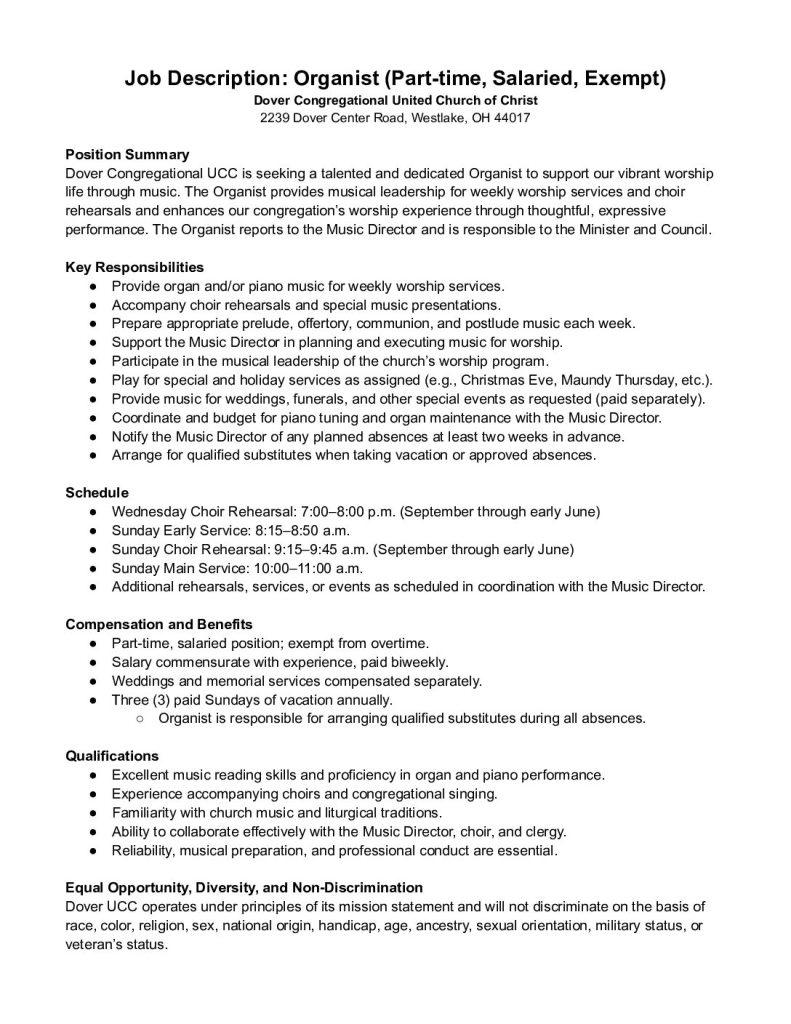 Job Description: Organist (Part-time, Salaried, Exempt)
Dover Congregational United Church of Christ
2239 Dover Center Road, Westlake, OH 44017

Position Summary
Dover Congregational UCC is seeking a talented and dedicated Organist to support our vibrant worship life through music. The Organist provides musical leadership for weekly worship services and choir rehearsals and enhances our congregation's worship experience through thoughtful, expressive performance. The Organist reports to the Music Director and is responsible to the Minister and Council.

Key Responsibilities
● Provide organ and/or piano music for weekly worship services.
● Accompany choir rehearsals and special music presentations.
● Prepare appropriate prelude, offertory, communion, and postlude music each week.
● Support the Music Director in planning and executing music for worship.
● Participate in the musical leadership of the church's worship program.
● Play for special and holiday services as assigned (e.g., Christmas Eve, Maundy Thursday, etc.).
● Provide music for weddings, funerals, and other special events as requested (paid separately).
● Coordinate and budget for piano tuning and organ maintenance with the Music Director.
● Notify the Music Director of any planned absences at least two weeks in advance.
● Arrange for qualified substitutes when taking vacation or approved absences.

Schedule
● Wednesday Choir Rehearsal: 7:00–8:00 p.m. (September through early June)
● Sunday Early Service: 8:15–8:50 a.m.
● Sunday Choir Rehearsal: 9:15–9:45 a.m. (September through early June)
● Sunday Main Service: 10:00–11:00 a.m.
● Additional rehearsals, services, or events as scheduled in coordination with the Music Director.

Compensation and Benefits
● Part-time, salaried position; exempt from overtime.
● Salary commensurate with experience, paid biweekly.
● Weddings and memorial services compensated separately.
● Three (3) paid Sundays of vacation annually.
○ Organist is responsible for arranging qualified substitutes during all absences.

Qualifications
● Excellent music reading skills and proficiency in organ and piano performance.
● Experience accompanying choirs and congregational singing.
● Familiarity with church music and liturgical traditions.
● Ability to collaborate effectively with the Music Director, choir, and clergy.
● Reliability, musical preparation, and professional conduct are essential.

Equal Opportunity, Diversity, and Non-Discrimination
Dover UCC operates under principles of its mission statement and will not discriminate on the basis of race, color, religion, sex, national origin, handicap, age, ancestry, sexual orientation, military status, or veteran's status.